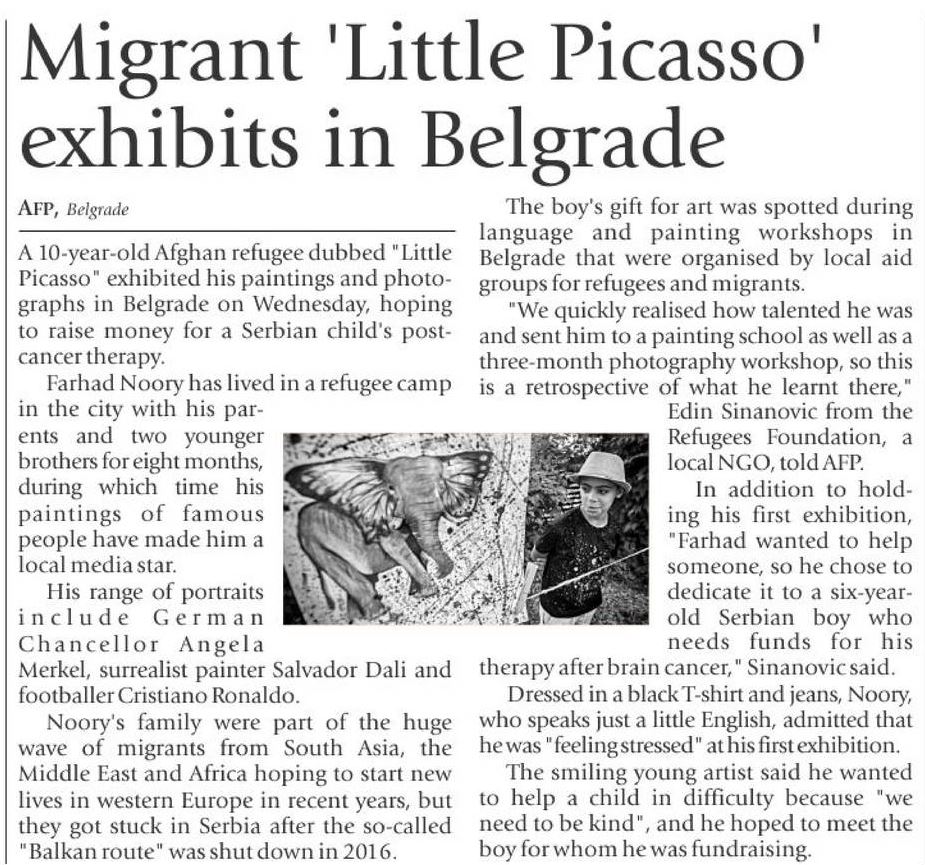 Migrant 'Little Picasso' exhibits in Belgrade

AFP, Belgrade

A 10-year-old Afghan refugee dubbed "Little Picasso" exhibited his paintings and photographs in Belgrade on Wednesday, hoping to raise money for a Serbian child's post-cancer therapy.

Farhad Noory has lived in a refugee camp in the city with his parents and two younger brothers for eight months, during which time his paintings of famous people have made him a local media star.

His range of portraits include German Chancellor Angela Merkel, surrealist painter Salvador Dali and footballer Cristiano Ronaldo.

Noory's family were part of the huge wave of migrants from South Asia, the Middle East and Africa hoping to start new lives in western Europe in recent years, but they got stuck in Serbia after the so-called "Balkan route" was shut down in 2016.

The boy's gift for art was spotted during language and painting workshops in Belgrade that were organised by local aid groups for refugees and migrants.

"We quickly realised how talented he was and sent him to a painting school as well as a three-month photography workshop, so this is a retrospective of what he learnt there," Edin Sinanovic from the Refugees Foundation, a local NGO, told AFP.

In addition to holding his first exhibition, "Farhad wanted to help someone, so he chose to dedicate it to a six-year-old Serbian boy who needs funds for his therapy after brain cancer," Sinanovic said.

Dressed in a black T-shirt and jeans, Noory, who speaks just a little English, admitted that he was "feeling stressed" at his first exhibition.

The smiling young artist said he wanted to help a child in difficulty because "we need to be kind", and he hoped to meet the boy for whom he was fundraising.